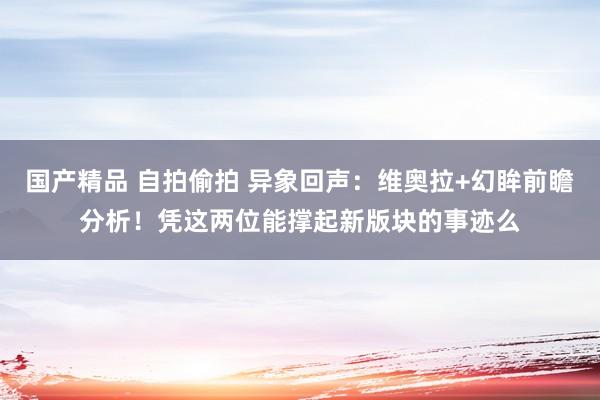 国产精品 自拍偷拍 异象回声：维奥拉+幻眸前瞻分析！凭这两位能撑起新版块的事迹么